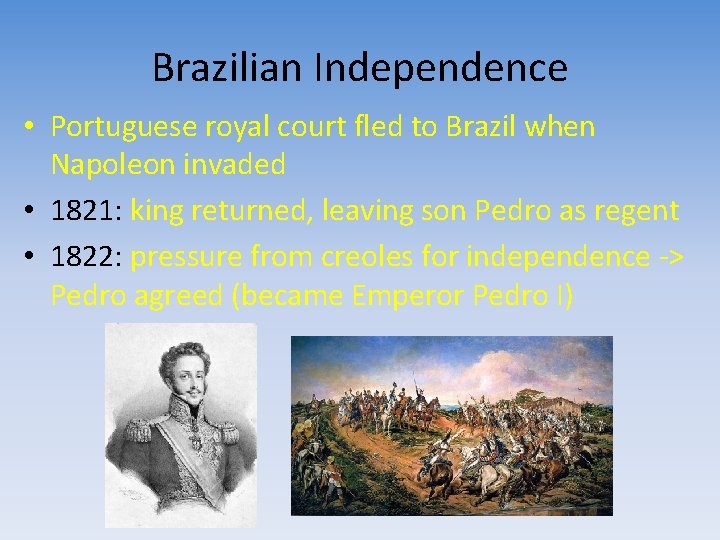 Brazilian Independence

• Portuguese royal court fled to Brazil when Napoleon invaded
• 1821: king returned, leaving son Pedro as regent
• 1822: pressure from creoles for independence -> Pedro agreed (became Emperor Pedro I)